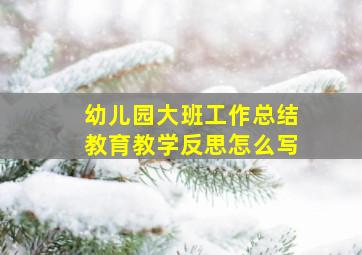 幼儿园大班工作总结
教育教学反思怎么写